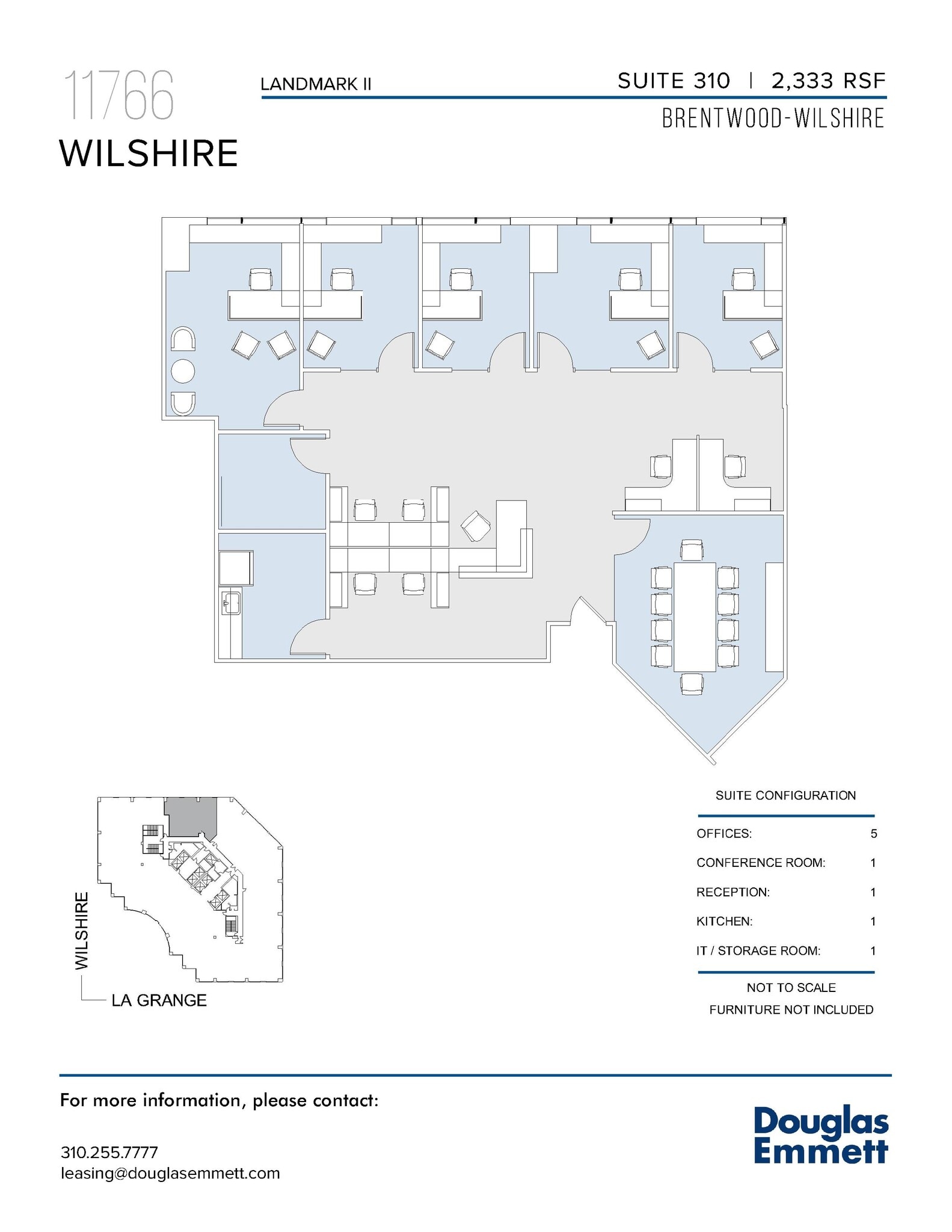 11766
WILSHIRE

LANDMARK II

SUITE 310 | 2,333 RSF

BRENTWOOD-WILSHIRE

WILSHIRE

LA GRANGE

SUITE CONFIGURATION

| | |
|---|---|
| OFFICES: | 5 |
| CONFERENCE ROOM: | 1 |
| RECEPTION: | 1 |
| KITCHEN: | 1 |
| IT / STORAGE ROOM: | 1 |

NOT TO SCALE
FURNITURE NOT INCLUDED

For more information, please contact:

310.255.7777
leasing@douglasemmett.com

Douglas Emmett